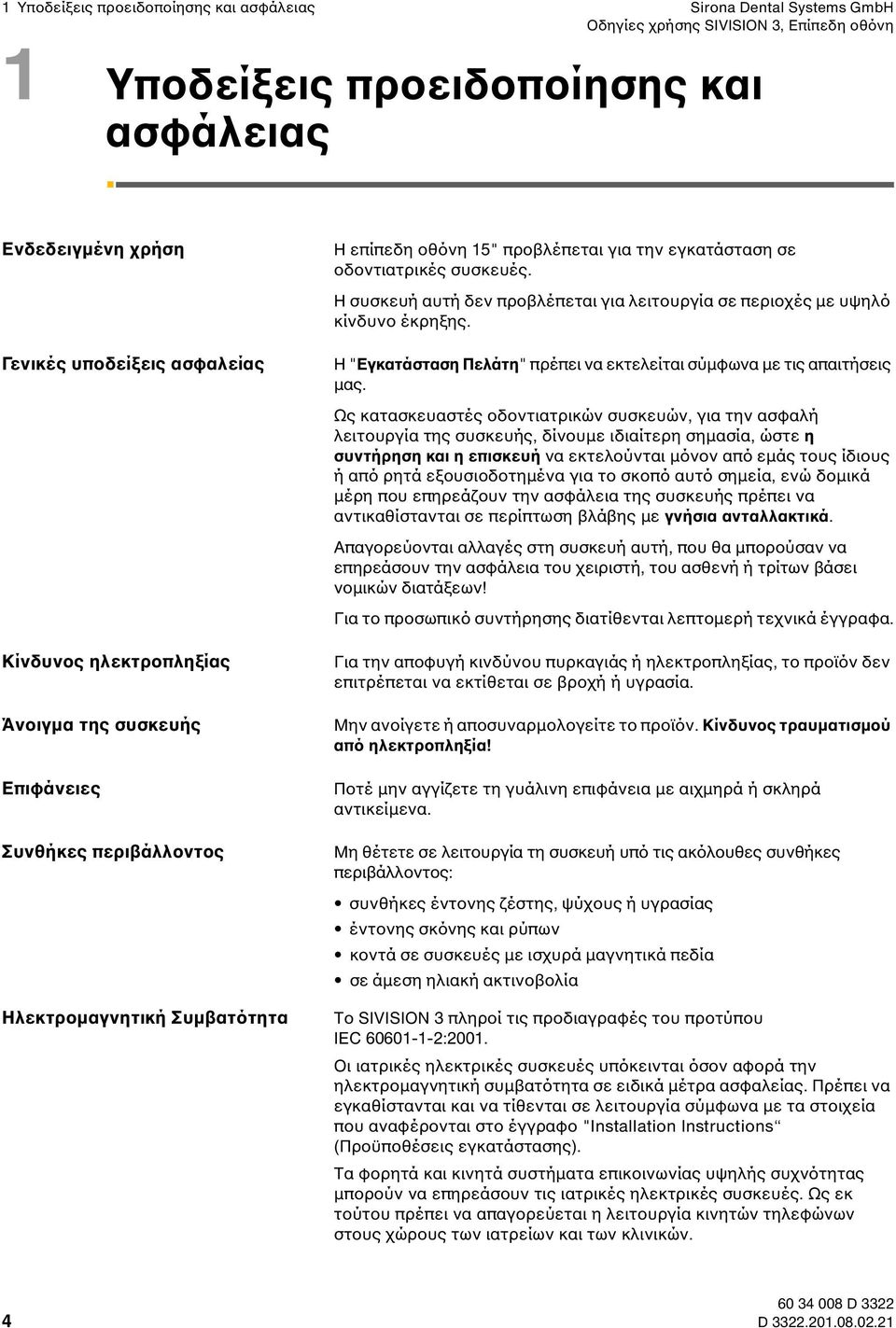 1 Υποδείξεις προειδοποίησης και ασφάλειας

Sirona Dental Systems GmbH
Οδηγίες χρήσης SIVISION 3, Επίπεδη οθόνη

1 Υποδείξεις προειδοποίησης και ασφάλειας

Ενδεδειγμένη χρήση

Η επίπεδη οθόνη 15" προβλέπεται για την εγκατάσταση σε οδοντιατρικές συσκευές.

Η συσκευή αυτή δεν προβλέπεται για λειτουργία σε περιοχές με υψηλό κίνδυνο έκρηξης.

Γενικές υποδείξεις ασφαλείας

Η "Εγκατάσταση Πελάτη" πρέπει να εκτελείται σύμφωνα με τις απαιτήσεις μας.

Ως κατασκευαστές οδοντιατρικών συσκευών, για την ασφαλή λειτουργία της συσκευής, δίνουμε ιδιαίτερη σημασία, ώστε η συντήρηση και η επισκευή να εκτελούνται μόνον από εμάς τους ίδιους ή από ρητά εξουσιοδοτημένα για το σκοπό αυτό σημεία, ενώ δομικά μέρη που επηρεάζουν την ασφάλεια της συσκευής πρέπει να αντικαθίστανται σε περίπτωση βλάβης με γνήσια ανταλλακτικά.

Απαγορεύονται αλλαγές στη συσκευή αυτή, που θα μπορούσαν να επηρεάσουν την ασφάλεια του χειριστή, του ασθενή ή τρίτων βάσει νομικών διατάξεων!

Για το προσωπικό συντήρησης διατίθενται λεπτομερή τεχνικά έγγραφα.

Κίνδυνος ηλεκτροπληξίας

Για την αποφυγή κινδύνου πυρκαγιάς ή ηλεκτροπληξίας, το προϊόν δεν επιτρέπεται να εκτίθεται σε βροχή ή υγρασία.

Άνοιγμα της συσκευής

Μην ανοίγετε ή αποσυναρμολογείτε το προϊόν. Κίνδυνος τραυματισμού από ηλεκτροπληξία!

Επιφάνειες

Ποτέ μην αγγίζετε τη γυάλινη επιφάνεια με αιχμηρά ή σκληρά αντικείμενα.

Συνθήκες περιβάλλοντος

Μη θέτετε σε λειτουργία τη συσκευή υπό τις ακόλουθες συνθήκες περιβάλλοντος:

• συνθήκες έντονης ζέστης, ψύχους ή υγρασίας
• έντονης σκόνης και ρύπων
• κοντά σε συσκευές με ισχυρά μαγνητικά πεδία
• σε άμεση ηλιακή ακτινοβολία

Ηλεκτρομαγνητική Συμβατότητα

Το SIVISION 3 πληροί τις προδιαγραφές του προτύπου IEC 60601-1-2:2001.

Οι ιατρικές ηλεκτρικές συσκευές υπόκεινται όσον αφορά την ηλεκτρομαγνητική συμβατότητα σε ειδικά μέτρα ασφαλείας. Πρέπει να εγκαθίστανται και να τίθενται σε λειτουργία σύμφωνα με τα στοιχεία που αναφέρονται στο έγγραφο "Installation Instructions“ (Προϋποθέσεις εγκατάστασης).

Τα φορητά και κινητά συστήματα επικοινωνίας υψηλής συχνότητας μπορούν να επηρεάσουν τις ιατρικές ηλεκτρικές συσκευές. Ως εκ τούτου πρέπει να απαγορεύεται η λειτουργία κινητών τηλεφώνων στους χώρους των ιατρείων και των κλινικών.

4

60 34 008 D 3322
D 3322.201.08.02.21